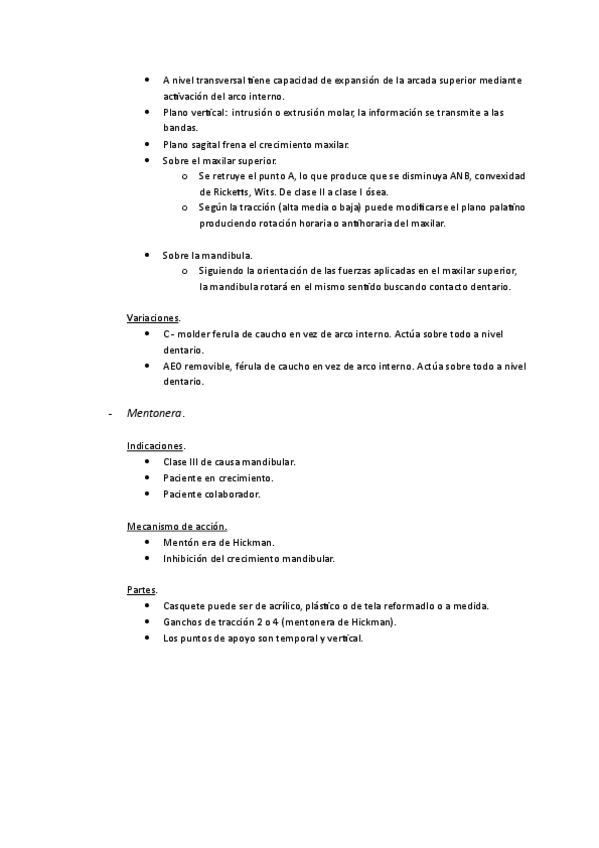 • A nivel transversal tiene capacidad de expansión de la arcada superior mediante activación del arco interno.
• Plano vertical: intrusión o extrusión molar, la información se transmite a las bandas.
• Plano sagital frena el crecimiento maxilar.
• Sobre el maxilar superior.
  o Se retruye el punto A, lo que produce que se disminuya ANB, convexidad de Ricketts, Wits. De clase II a clase I ósea.
  o Según la tracción (alta media o baja) puede modificarse el plano palatino produciendo rotación horaria o antihoraria del maxilar.

• Sobre la mandibula.
  o Siguiendo la orientación de las fuerzas aplicadas en el maxilar superior, la mandibula rotará en el mismo sentido buscando contacto dentario.

Variaciones.
• C - molder ferula de caucho en vez de arco interno. Actúa sobre todo a nivel dentario.
• AEO removible, férula de caucho en vez de arco interno. Actúa sobre todo a nivel dentario.

- Mentonera.

Indicaciones.
• Clase III de causa mandibular.
• Paciente en crecimiento.
• Paciente colaborador.

Mecanismo de acción.
• Mentón era de Hickman.
• Inhibición del crecimiento mandibular.

Partes.
• Casquete puede ser de acrílico, plástico o de tela reformadlo o a medida.
• Ganchos de tracción 2 o 4 (mentonera de Hickman).
• Los puntos de apoyo son temporal y vertical.